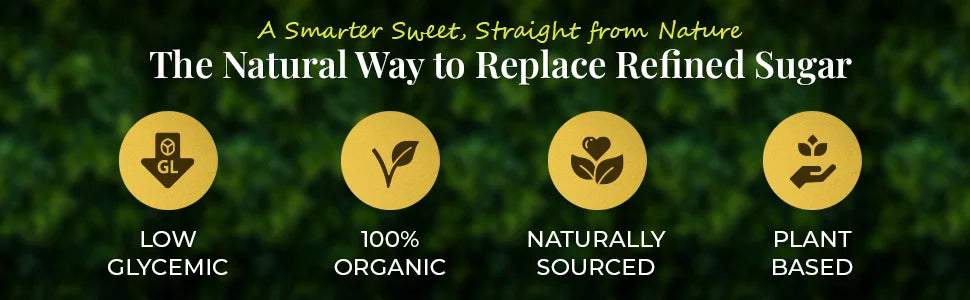 A Smarter Sweet, Straight from Nature
The Natural Way to Replace Refined Sugar

GL

LOW GLYCEMIC

100% ORGANIC

NATURALLY SOURCED

PLANT BASED